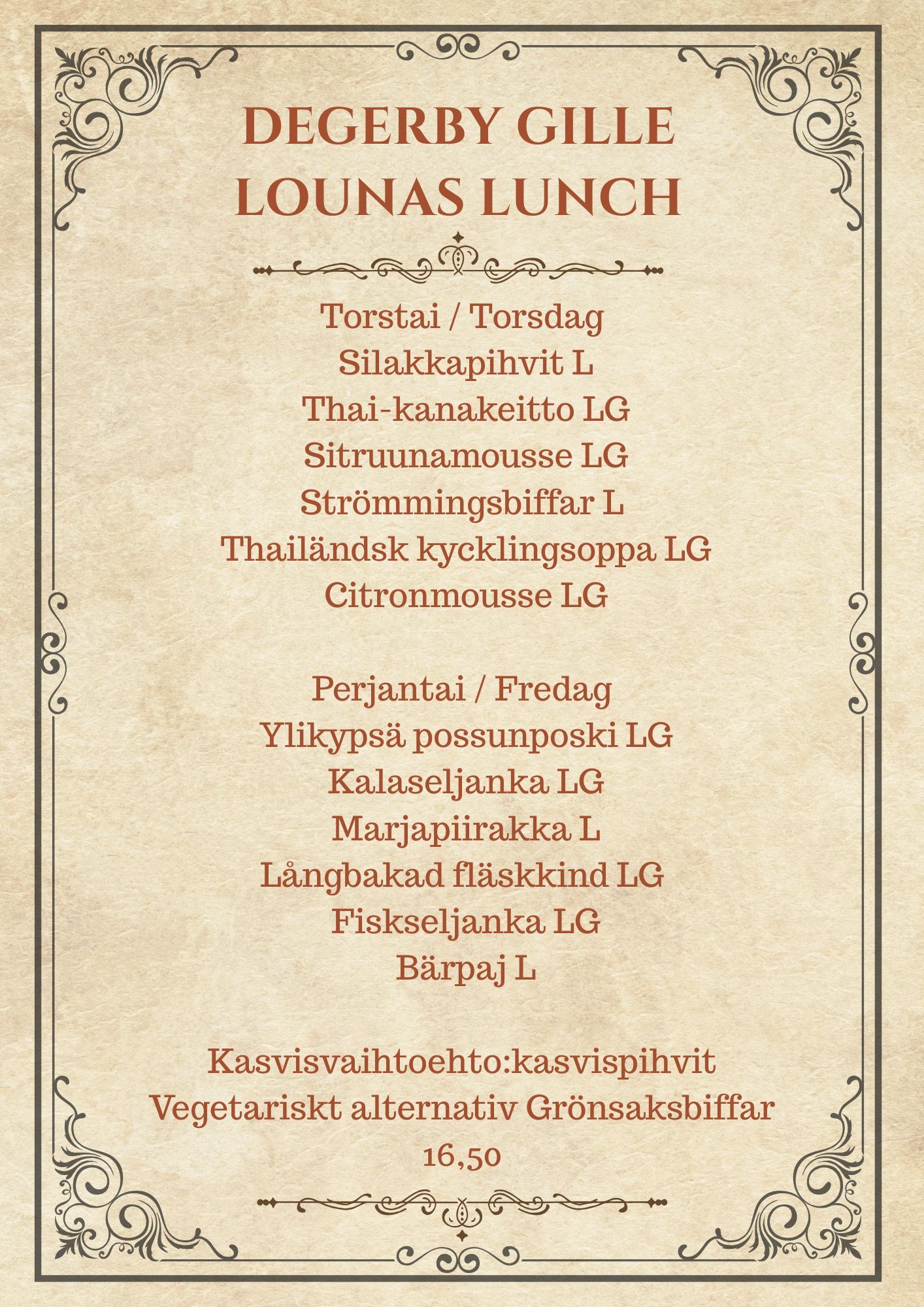 DEGERBY GILLE
LOUNAS LUNCH

Torstai / Torsdag
Silakkapihvit L
Thai-kanakeitto LG
Sitruunamousse LG
Strömmingsbiffar L
Thailändsk kycklingsoppa LG
Citronmousse LG

Perjantai / Fredag
Ylikypsä possunposki LG
Kalaseljanka LG
Marjapiirakka L
Långbakad fläskkind LG
Fiskseljanka LG
Bärpaj L

Kasvisvaihtoehto:kasvispihvit
Vegetariskt alternativ Grönsaksbiffar
16,50